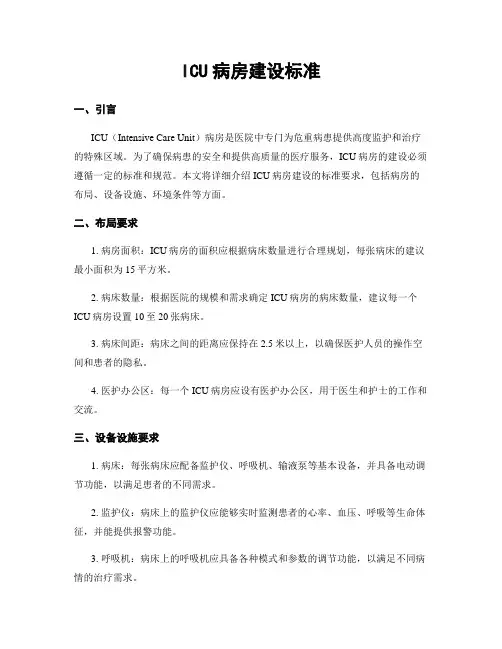 ICU病房建设标准

一、引言

ICU（Intensive Care Unit）病房是医院中专门为危重病患提供高度监护和治疗的特殊区域。为了确保病患的安全和提供高质量的医疗服务，ICU病房的建设必须遵循一定的标准和规范。本文将详细介绍ICU病房建设的标准要求，包括病房的布局、设备设施、环境条件等方面。

二、布局要求

1. 病房面积：ICU病房的面积应根据病床数量进行合理规划，每张病床的建议最小面积为15平方米。

2. 病床数量：根据医院的规模和需求确定ICU病房的病床数量，建议每一个ICU病房设置10至20张病床。

3. 病床间距：病床之间的距离应保持在2.5米以上，以确保医护人员的操作空间和患者的隐私。

4. 医护办公区：每一个ICU病房应设有医护办公区，用于医生和护士的工作和交流。

三、设备设施要求

1. 病床：每张病床应配备监护仪、呼吸机、输液泵等基本设备，并具备电动调节功能，以满足患者的不同需求。

2. 监护仪：病床上的监护仪应能够实时监测患者的心率、血压、呼吸等生命体征，并能提供报警功能。

3. 呼吸机：病床上的呼吸机应具备各种模式和参数的调节功能，以满足不同病情的治疗需求。